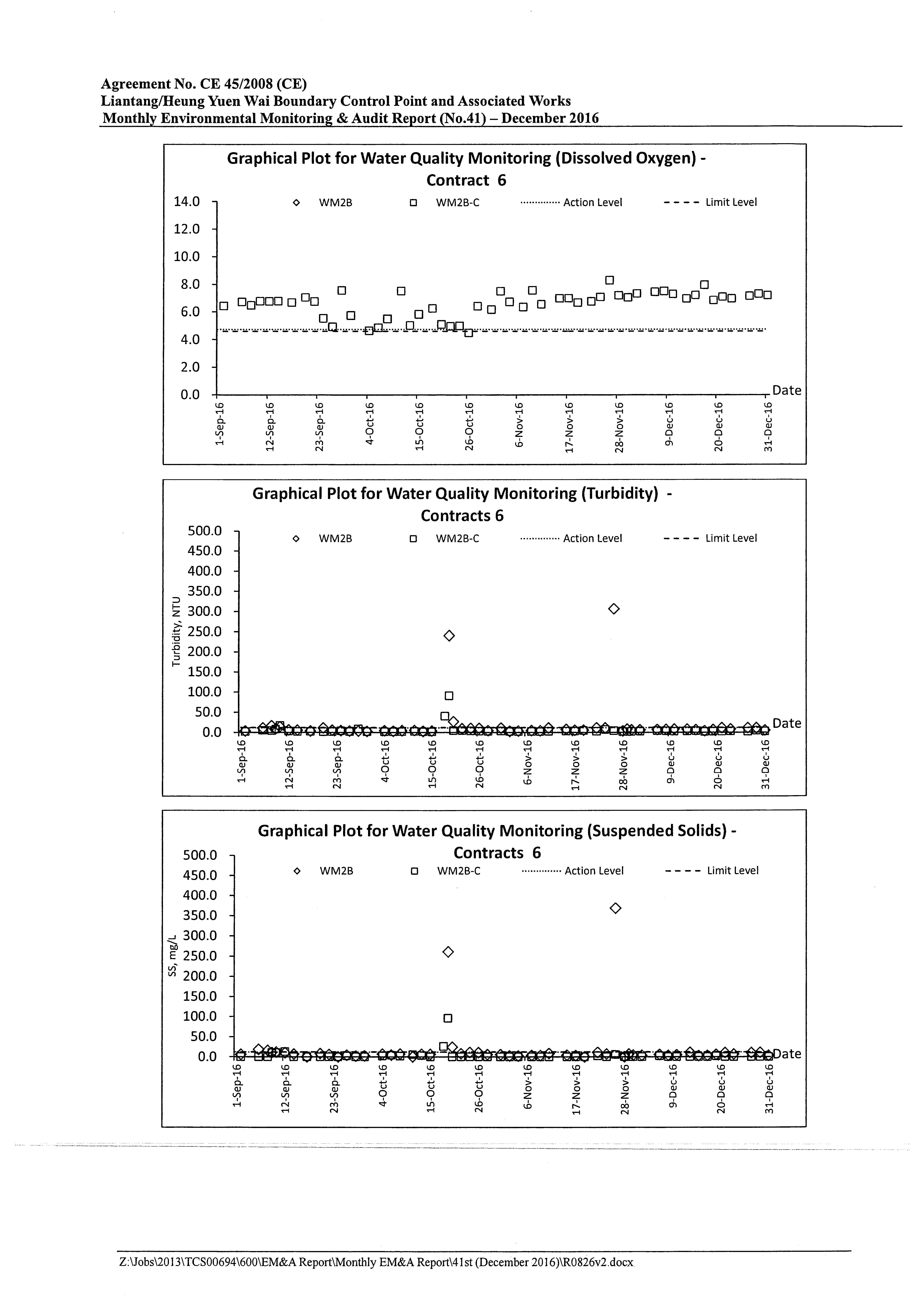 Agreement No. CE 45/2008 (CE)
Liantang/Heung Yuen Wai Boundary Control Point and Associated Works
Monthly Environmental Monitoring & Audit Report (No.41) – December 2016

Graphical Plot for Water Quality Monitoring (Dissolved Oxygen) - Contract 6

WM2B WM2B-C Action Level Limit Level

14.0
12.0
10.0
8.0
6.0
4.0
2.0
0.0

Date

1-Sep-16 12-Sep-16 23-Sep-16 4-Oct-16 15-Oct-16 26-Oct-16 6-Nov-16 17-Nov-16 28-Nov-16 9-Dec-16 20-Dec-16 31-Dec-16

Graphical Plot for Water Quality Monitoring (Turbidity) - Contracts 6

WM2B WM2B-C Action Level Limit Level

Turbidity, NTU

500.0
450.0
400.0
350.0
300.0
250.0
200.0
150.0
100.0
50.0
0.0

Date

1-Sep-16 12-Sep-16 23-Sep-16 4-Oct-16 15-Oct-16 26-Oct-16 6-Nov-16 17-Nov-16 28-Nov-16 9-Dec-16 20-Dec-16 31-Dec-16

Graphical Plot for Water Quality Monitoring (Suspended Solids) - Contracts 6

WM2B WM2B-C Action Level Limit Level

SS, mg/L

500.0
450.0
400.0
350.0
300.0
250.0
200.0
150.0
100.0
50.0
0.0

Date

1-Sep-16 12-Sep-16 23-Sep-16 4-Oct-16 15-Oct-16 26-Oct-16 6-Nov-16 17-Nov-16 28-Nov-16 9-Dec-16 20-Dec-16 31-Dec-16

Z:\Jobs\2013\TCS00694\600\EM&A Report\Monthly EM&A Report\41st (December 2016)\R0826v2.docx